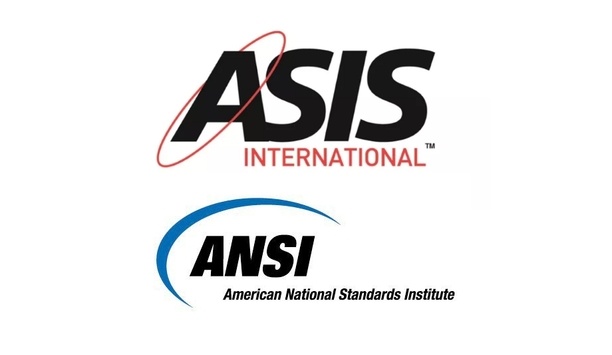 ASIS
INTERNATIONAL™

ANSI
American National Standards Institute